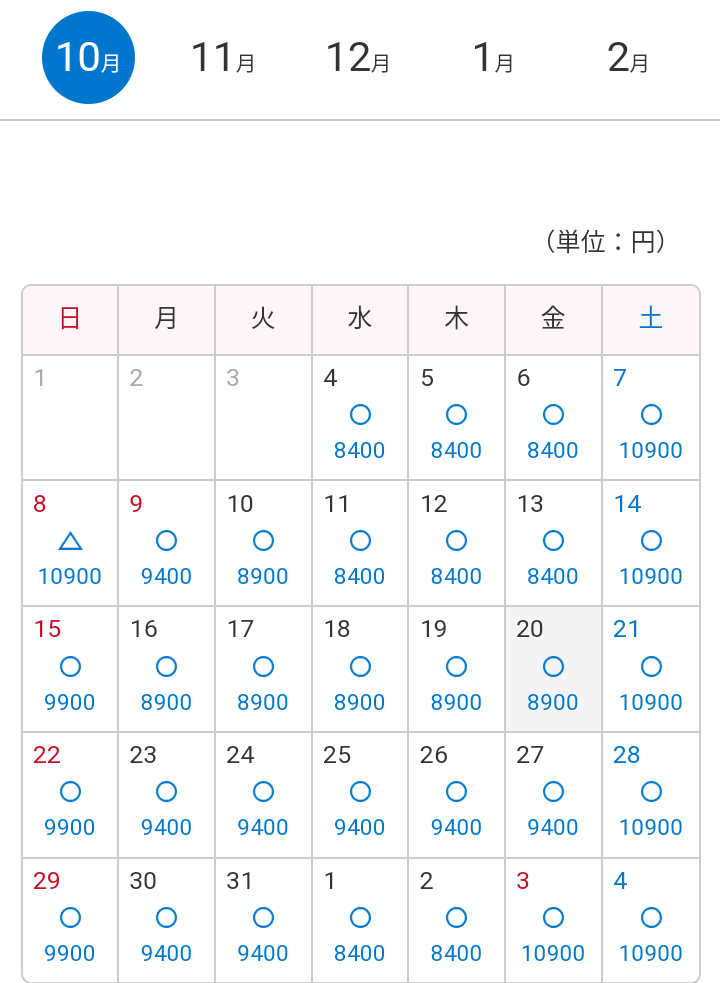 10月 11月 12月 1月 2月

（単位：円）

| 日 | 月 | 火 | 水 | 木 | 金 | 土 |
|---|---|---|---|---|---|---|
| 1 | 2 | 3 | 4 ○ 8400 | 5 ○ 8400 | 6 ○ 8400 | 7 ○ 10900 |
| 8 △ 10900 | 9 ○ 9400 | 10 ○ 8900 | 11 ○ 8400 | 12 ○ 8400 | 13 ○ 8400 | 14 ○ 10900 |
| 15 ○ 9900 | 16 ○ 8900 | 17 ○ 8900 | 18 ○ 8900 | 19 ○ 8900 | 20 ○ 8900 | 21 ○ 10900 |
| 22 ○ 9900 | 23 ○ 9400 | 24 ○ 9400 | 25 ○ 9400 | 26 ○ 9400 | 27 ○ 9400 | 28 ○ 10900 |
| 29 ○ 9900 | 30 ○ 9400 | 31 ○ 9400 | 1 ○ 8400 | 2 ○ 8400 | 3 ○ 10900 | 4 ○ 10900 |